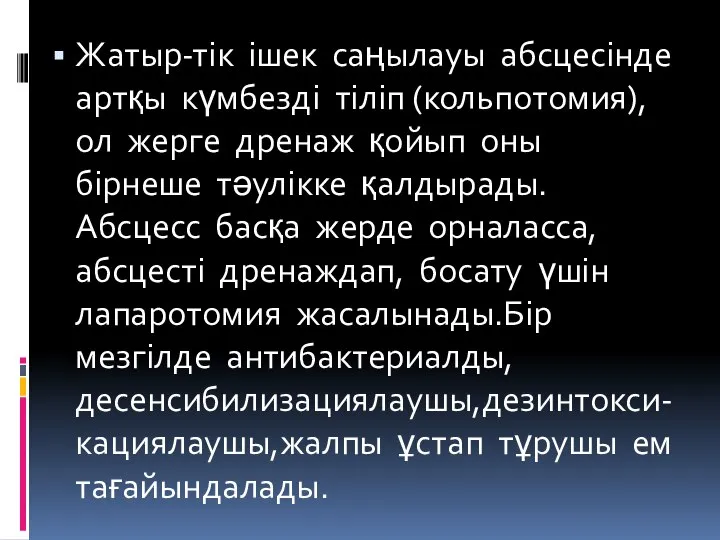 ▪ Жатыр-тік ішек саңылауы абсцесінде артқы күмбезді тіліп (кольпотомия), ол жерге дренаж қойып оны бірнеше тәулікке қалдырады. Абсцесс басқа жерде орналасса, абсцесті дренаждап, босату үшін лапаротомия жасалынады.Бір мезгілде антибактериалды, десенсибилизациялаушы,дезинтоксикациялаушы,жалпы ұстап тұрушы ем тағайындалады.